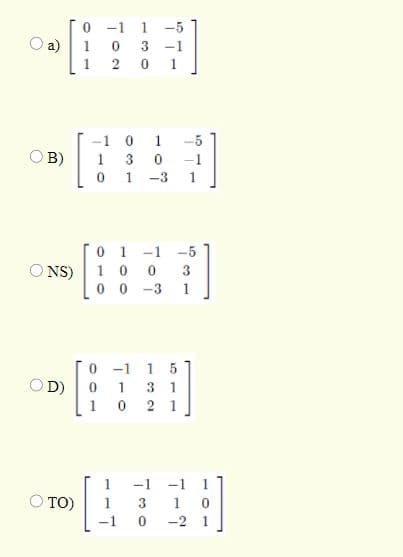 a) $\begin{bmatrix} 0 & -1 & 1 & -5 \\ 1 & 0 & 3 & -1 \\ 1 & 2 & 0 & 1 \end{bmatrix}$

B) $\begin{bmatrix} -1 & 0 & 1 & -5 \\ 1 & 3 & 0 & -1 \\ 0 & 1 & -3 & 1 \end{bmatrix}$

NS) $\begin{bmatrix} 0 & 1 & -1 & -5 \\ 1 & 0 & 0 & 3 \\ 0 & 0 & -3 & 1 \end{bmatrix}$

D) $\begin{bmatrix} 0 & -1 & 1 & 5 \\ 0 & 1 & 3 & 1 \\ 1 & 0 & 2 & 1 \end{bmatrix}$

TO) $\begin{bmatrix} 1 & -1 & -1 & 1 \\ 1 & 3 & 1 & 0 \\ -1 & 0 & -2 & 1 \end{bmatrix}$